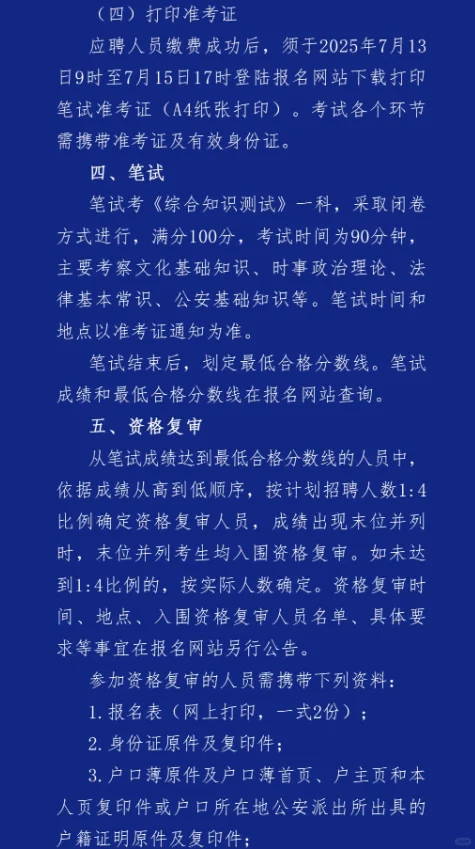 （四）打印准考证

应聘人员缴费成功后，须于2025年7月13日9时至7月15日17时登陆报名网站下载打印笔试准考证（A4纸张打印）。考试各个环节需携带准考证及有效身份证。

四、笔试

笔试考《综合知识测试》一科，采取闭卷方式进行，满分100分，考试时间为90分钟，主要考察文化基础知识、时事政治理论、法律基本常识、公安基础知识等。笔试时间和地点以准考证通知为准。

笔试结束后，划定最低合格分数线。笔试成绩和最低合格分数线在报名网站查询。

五、资格复审

从笔试成绩达到最低合格分数线的人员中，依据成绩从高到低顺序，按计划招聘人数1:4比例确定资格复审人员，成绩出现末位并列时，末位并列考生均入围资格复审。如未达到1:4比例的，按实际人数确定。资格复审时间、地点、入围资格复审人员名单、具体要求等事宜在报名网站另行公告。

参加资格复审的人员需携带下列资料：

1.报名表（网上打印，一式2份）；

2.身份证原件及复印件；

3.户口薄原件及户口薄首页、户主页和本人页复印件或户口所在地公安派出所出具的户籍证明原件及复印件；